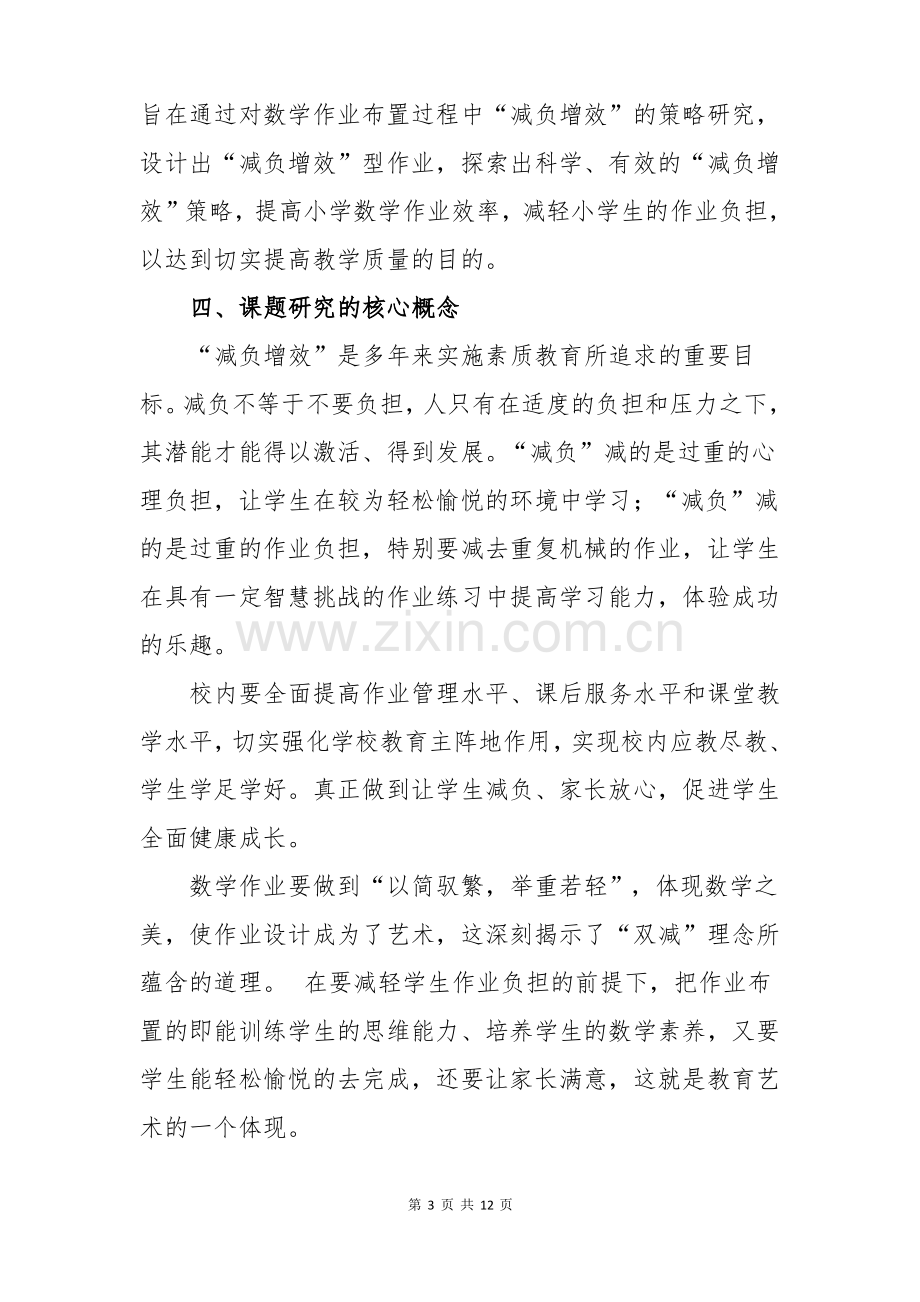 旨在通过对数学作业布置过程中“减负增效”的策略研究，设计出“减负增效”型作业，探索出科学、有效的“减负增效”策略，提高小学数学作业效率，减轻小学生的作业负担，以达到切实提高教学质量的目的。

四、课题研究的核心概念

“减负增效”是多年来实施素质教育所追求的重要目标。减负不等于不要负担，人只有在适度的负担和压力之下，其潜能才能得以激活、得到发展。“减负”减的是过重的心理负担，让学生在较为轻松愉悦的环境中学习；“减负”减的是过重的作业负担，特别要减去重复机械的作业，让学生在具有一定智慧挑战的作业练习中提高学习能力，体验成功的乐趣。

校内要全面提高作业管理水平、课后服务水平和课堂教学水平，切实强化学校教育主阵地作用，实现校内应教尽教、学生学足学好。真正做到让学生减负、家长放心，促进学生全面健康成长。

数学作业要做到“以简驭繁，举重若轻”，体现数学之美，使作业设计成为了艺术，这深刻揭示了“双减”理念所蕴含的道理。 在要减轻学生作业负担的前提下，把作业布置的即能训练学生的思维能力、培养学生的数学素养，又要学生能轻松愉悦的去完成，还要让家长满意，这就是教育艺术的一个体现。

第3页 共12页

www.zixin.com.cn